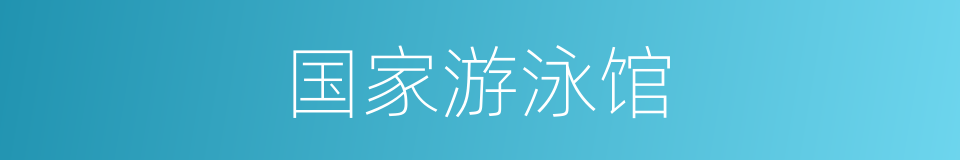 国家游泳馆